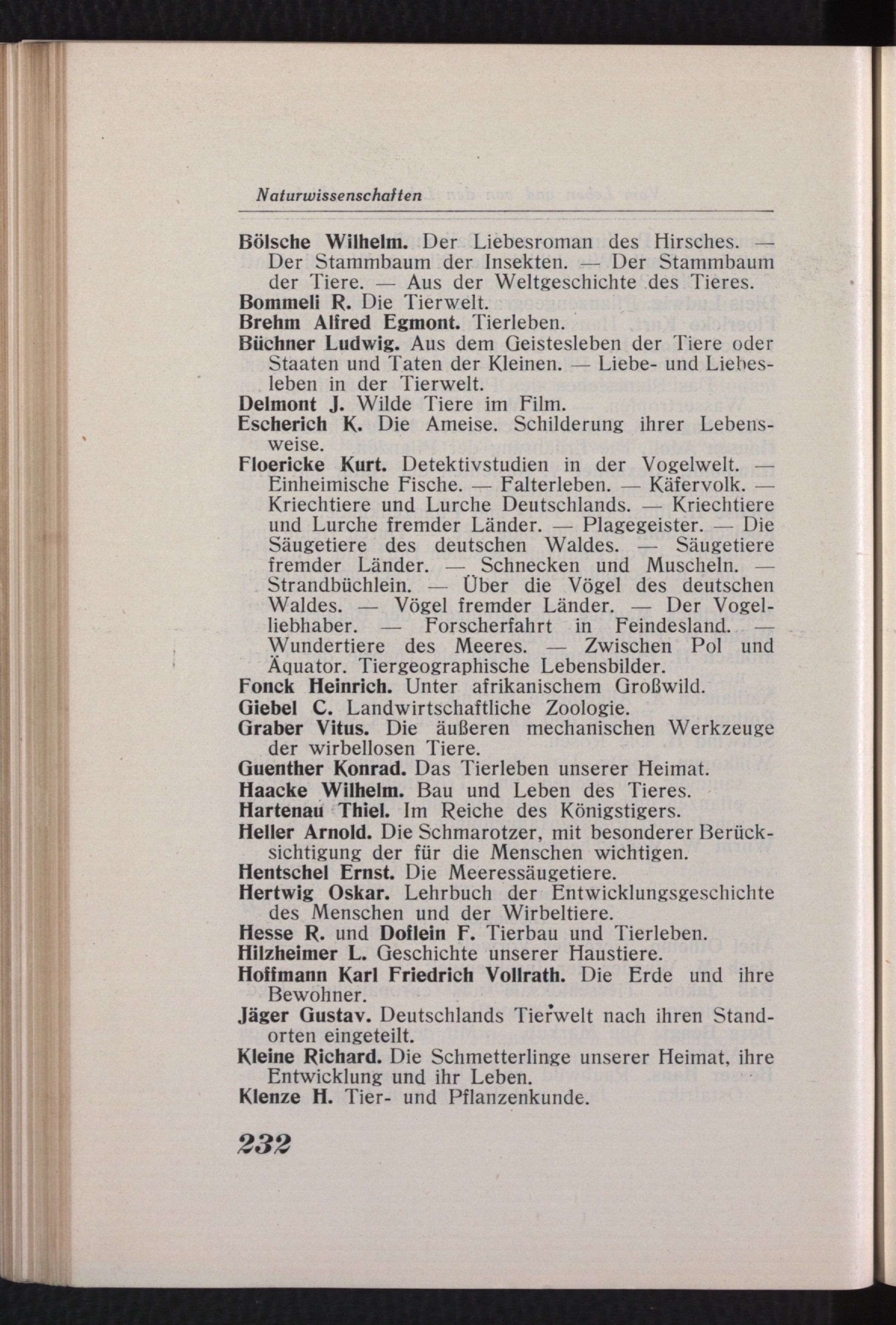 Naturwissenschaften

Bölsche Wilhelm. Der Liebesroman des Hirsches. — Der Stammbaum der Insekten. — Der Stammbaum der Tiere. — Aus der Weltgeschichte des Tieres.
Bommeli R. Die Tierwelt.
Brehm Alfred Egmont. Tierleben.
Büchner Ludwig. Aus dem Geistesleben der Tiere oder Staaten und Taten der Kleinen. — Liebe- und Liebesleben in der Tierwelt.
Delmont J. Wilde Tiere im Film.
Escherich K. Die Ameise. Schilderung ihrer Lebensweise.
Floericke Kurt. Detektivstudien in der Vogelwelt. — Einheimische Fische. — Falterleben. — Käfervolk. — Kriechtiere und Lurche Deutschlands. — Kriechtiere und Lurche fremder Länder. — Plagegeister. — Die Säugetiere des deutschen Waldes. — Säugetiere fremder Länder. — Schnecken und Muscheln. — Strandbüchlein. — Über die Vögel des deutschen Waldes. — Vögel fremder Länder. — Der Vogelliebhaber. — Forscherfahrt in Feindesland. — Wundertiere des Meeres. — Zwischen Pol und Äquator. Tiergeographische Lebensbilder.
Fonck Heinrich. Unter afrikanischem Großwild.
Giebel C. Landwirtschaftliche Zoologie.
Graber Vitus. Die äußeren mechanischen Werkzeuge der wirbellosen Tiere.
Guenther Konrad. Das Tierleben unserer Heimat.
Haacke Wilhelm. Bau und Leben des Tieres.
Hartenau Thiel. Im Reiche des Königstigers.
Heller Arnold. Die Schmarotzer, mit besonderer Berücksichtigung der für die Menschen wichtigen.
Hentschel Ernst. Die Meeressäugetiere.
Hertwig Oskar. Lehrbuch der Entwicklungsgeschichte des Menschen und der Wirbeltiere.
Hesse R. und Doflein F. Tierbau und Tierleben.
Hilzheimer L. Geschichte unserer Haustiere.
Hoffmann Karl Friedrich Vollrath. Die Erde und ihre Bewohner.
Jäger Gustav. Deutschlands Tierwelt nach ihren Standorten eingeteilt.
Kleine Richard. Die Schmetterlinge unserer Heimat, ihre Entwicklung und ihr Leben.
Klenze H. Tier- und Pflanzenkunde.

232